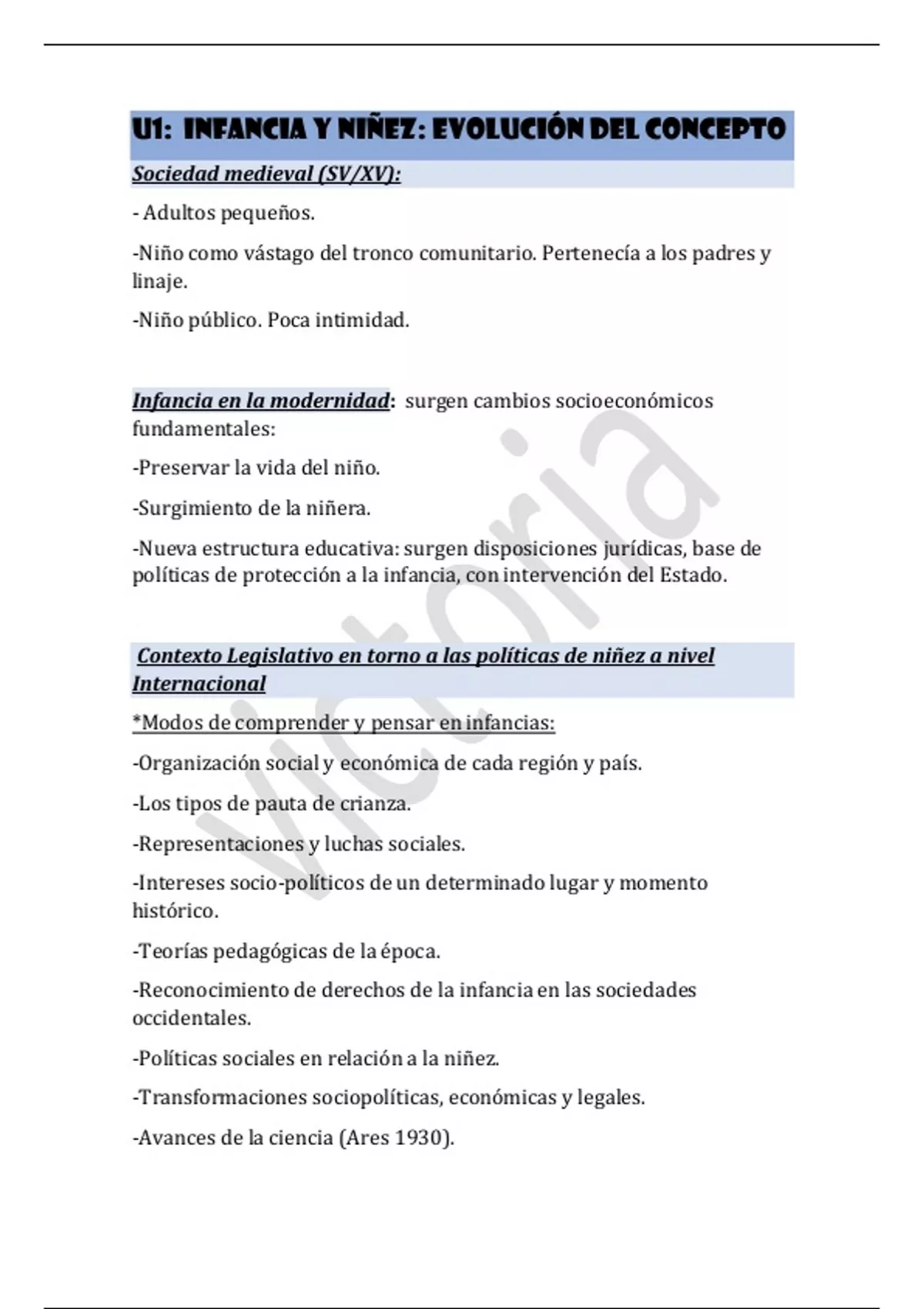 U1: INFANCIA Y NIÑEZ: EVOLUCIÓN DEL CONCEPTO

Sociedad medieval (SV/XV):

- Adultos pequeños.

-Niño como vástago del tronco comunitario. Pertenecía a los padres y linaje.

-Niño público. Poca intimidad.

Infancia en la modernidad: surgen cambios socioeconómicos fundamentales:

-Preservar la vida del niño.

-Surgimiento de la niñera.

-Nueva estructura educativa: surgen disposiciones jurídicas, base de políticas de protección a la infancia, con intervención del Estado.

Contexto Legislativo en torno a las políticas de niñez a nivel Internacional

*Modos de comprender y pensar en infancias:

-Organización social y económica de cada región y país.

-Los tipos de pauta de crianza.

-Representaciones y luchas sociales.

-Intereses socio-políticos de un determinado lugar y momento histórico.

-Teorías pedagógicas de la época.

-Reconocimiento de derechos de la infancia en las sociedades occidentales.

-Políticas sociales en relación a la niñez.

-Transformaciones sociopolíticas, económicas y legales.

-Avances de la ciencia (Ares 1930).

victoria